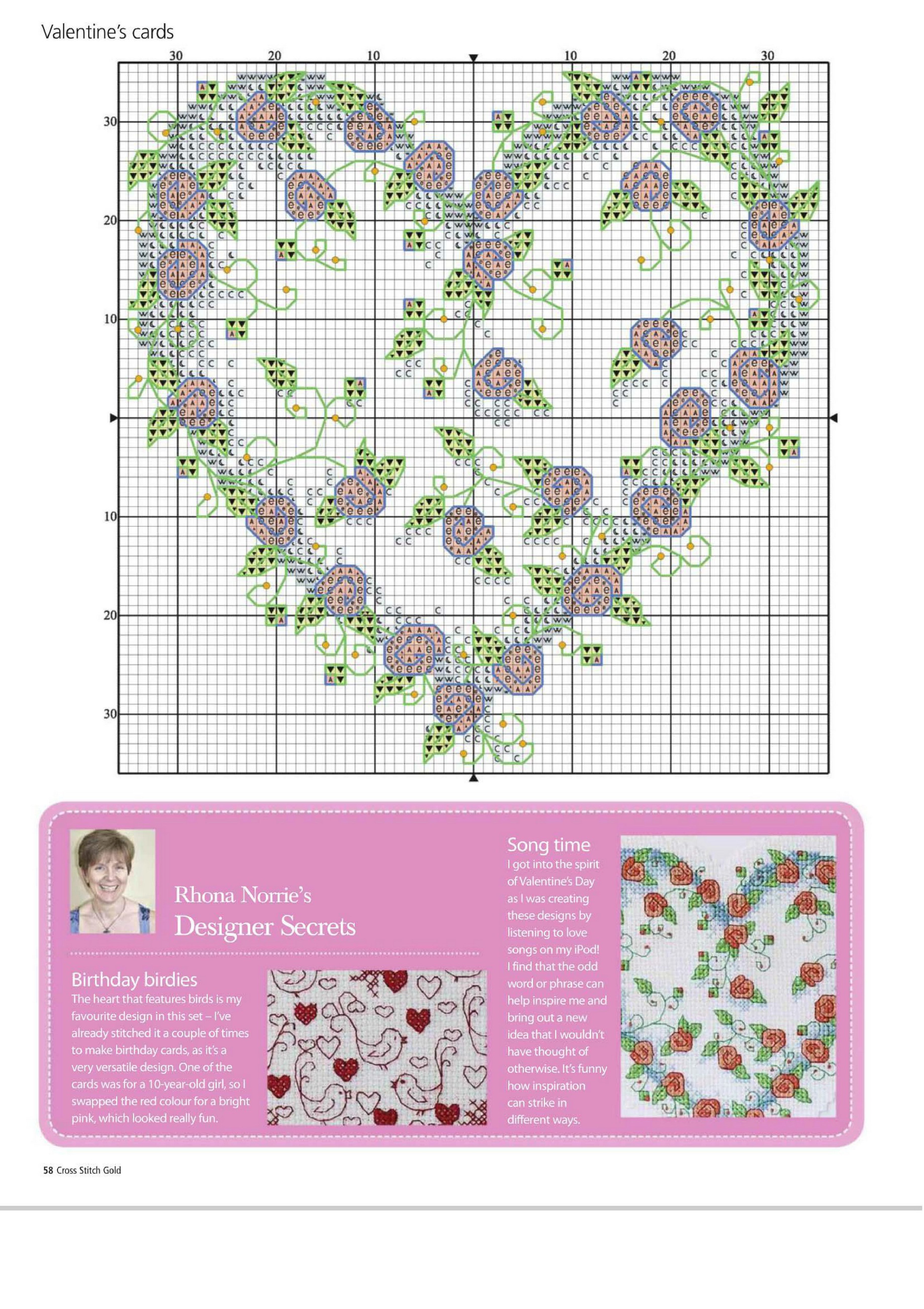 Valentine's cards

30 20 10 10 20 30

30
20
10
10
20
30

Rhona Norrie's
Designer Secrets

Birthday birdies
The heart that features birds is my favourite design in this set – I've already stitched it a couple of times to make birthday cards, as it's a very versatile design. One of the cards was for a 10-year-old girl, so I swapped the red colour for a bright pink, which looked really fun.

Song time
I got into the spirit of Valentine's Day as I was creating these designs by listening to love songs on my iPod! I find that the odd word or phrase can help inspire me and bring out a new idea that I wouldn't have thought of otherwise. It's funny how inspiration can strike in different ways.

58 Cross Stitch Gold